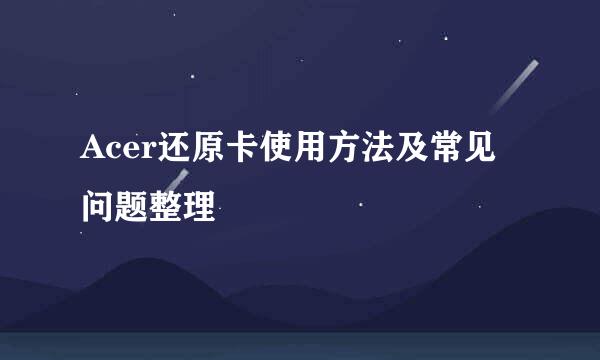 Acer还原卡使用方法及常见问题整理